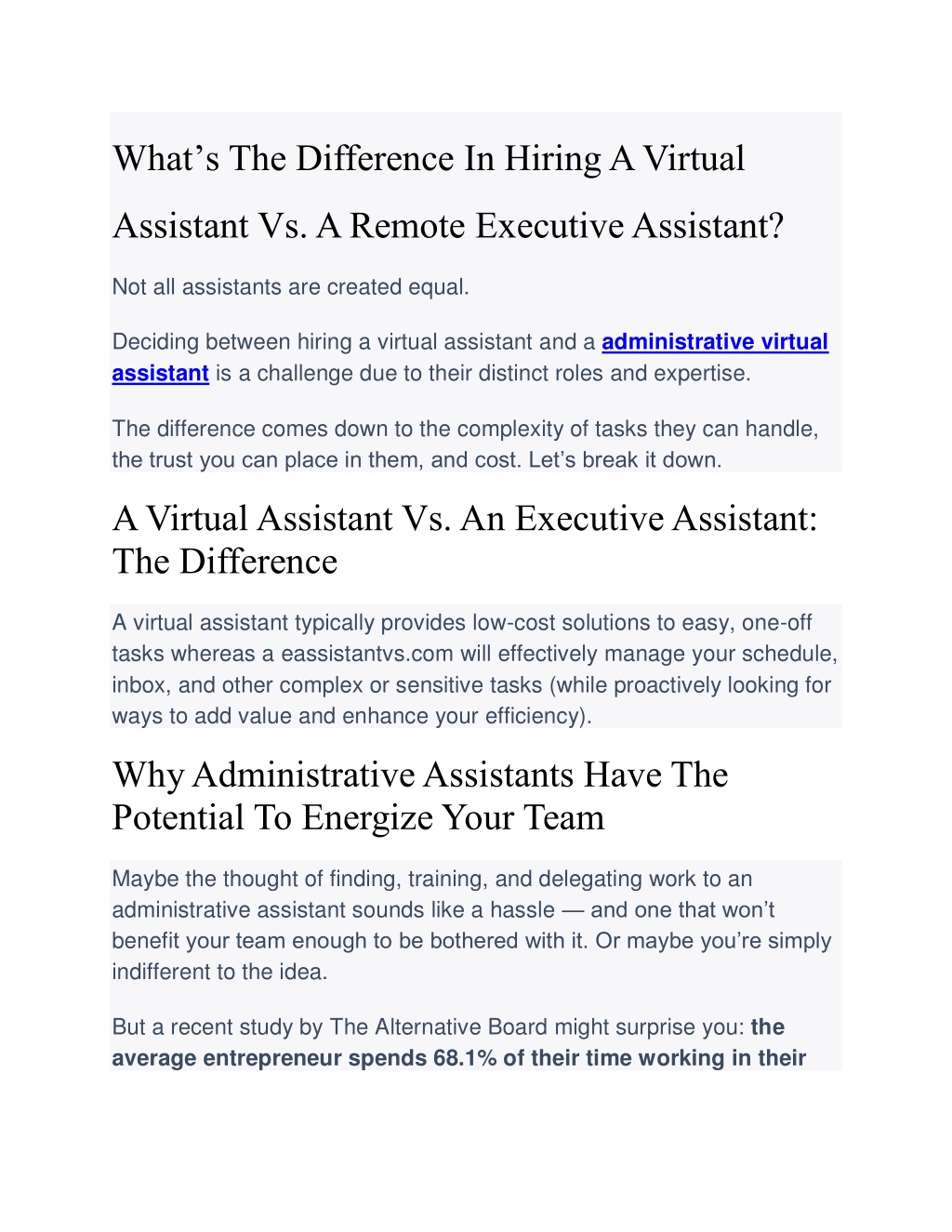 What’s The Difference In Hiring A Virtual Assistant Vs. A Remote Executive Assistant?

Not all assistants are created equal.

Deciding between hiring a virtual assistant and a administrative virtual assistant is a challenge due to their distinct roles and expertise.

The difference comes down to the complexity of tasks they can handle, the trust you can place in them, and cost. Let’s break it down.

A Virtual Assistant Vs. An Executive Assistant: The Difference

A virtual assistant typically provides low-cost solutions to easy, one-off tasks whereas a eassistantvs.com will effectively manage your schedule, inbox, and other complex or sensitive tasks (while proactively looking for ways to add value and enhance your efficiency).

Why Administrative Assistants Have The Potential To Energize Your Team

Maybe the thought of finding, training, and delegating work to an administrative assistant sounds like a hassle — and one that won’t benefit your team enough to be bothered with it. Or maybe you’re simply indifferent to the idea.

But a recent study by The Alternative Board might surprise you: the average entrepreneur spends 68.1% of their time working in their